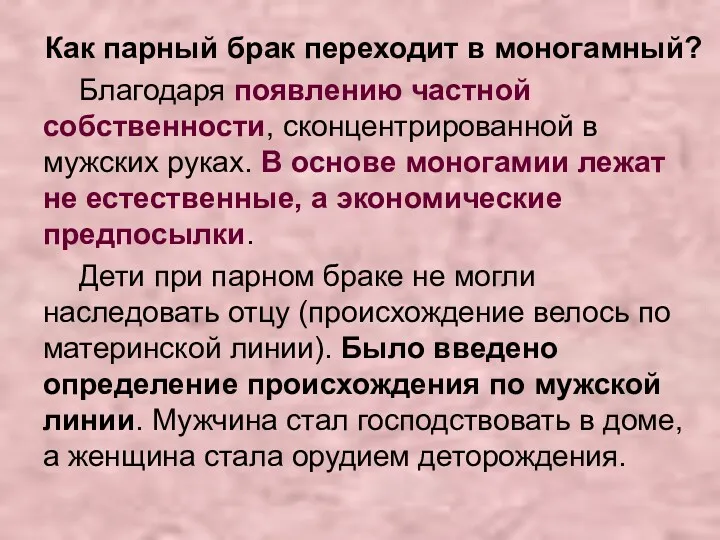 Как парный брак переходит в моногамный?

Благодаря появлению частной собственности, сконцентрированной в мужских руках. В основе моногамии лежат не естественные, а экономические предпосылки.

Дети при парном браке не могли наследовать отцу (происхождение велось по материнской линии). Было введено определение происхождения по мужской линии. Мужчина стал господствовать в доме, а женщина стала орудием деторождения.